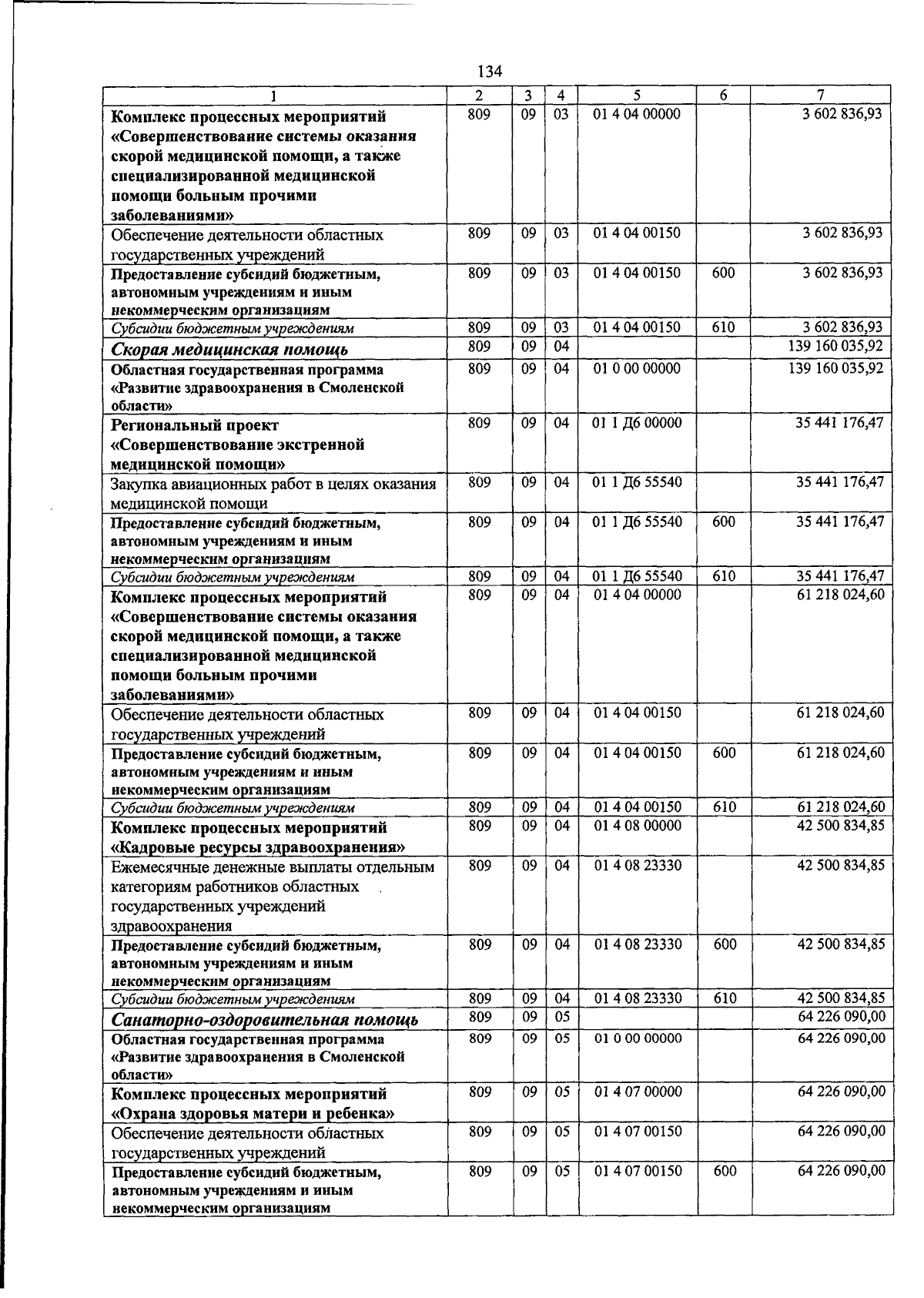 134

| 1 | 2 | 3 | 4 | 5 | 6 | 7 |
|---|---|---|---|---|---|---|
| Комплекс процессных мероприятий «Совершенствование системы оказания скорой медицинской помощи, а также специализированной медицинской помощи больным прочими заболеваниями» | 809 | 09 | 03 | 01 4 04 00000 |  | 3 602 836,93 |
| Обеспечение деятельности областных государственных учреждений | 809 | 09 | 03 | 01 4 04 00150 |  | 3 602 836,93 |
| Предоставление субсидий бюджетным, автономным учреждениям и иным некоммерческим организациям | 809 | 09 | 03 | 01 4 04 00150 | 600 | 3 602 836,93 |
| Субсидии бюджетным учреждениям | 809 | 09 | 03 | 01 4 04 00150 | 610 | 3 602 836,93 |
| Скорая медицинская помощь | 809 | 09 | 04 |  |  | 139 160 035,92 |
| Областная государственная программа «Развитие здравоохранения в Смоленской области» | 809 | 09 | 04 | 01 0 00 00000 |  | 139 160 035,92 |
| Региональный проект «Совершенствование экстренной медицинской помощи» | 809 | 09 | 04 | 01 1 Д6 00000 |  | 35 441 176,47 |
| Закупка авиационных работ в целях оказания медицинской помощи | 809 | 09 | 04 | 01 1 Д6 55540 |  | 35 441 176,47 |
| Предоставление субсидий бюджетным, автономным учреждениям и иным некоммерческим организациям | 809 | 09 | 04 | 01 1 Д6 55540 | 600 | 35 441 176,47 |
| Субсидии бюджетным учреждениям | 809 | 09 | 04 | 01 1 Д6 55540 | 610 | 35 441 176,47 |
| Комплекс процессных мероприятий «Совершенствование системы оказания скорой медицинской помощи, а также специализированной медицинской помощи больным прочими заболеваниями» | 809 | 09 | 04 | 01 4 04 00000 |  | 61 218 024,60 |
| Обеспечение деятельности областных государственных учреждений | 809 | 09 | 04 | 01 4 04 00150 |  | 61 218 024,60 |
| Предоставление субсидий бюджетным, автономным учреждениям и иным некоммерческим организациям | 809 | 09 | 04 | 01 4 04 00150 | 600 | 61 218 024,60 |
| Субсидии бюджетным учреждениям | 809 | 09 | 04 | 01 4 04 00150 | 610 | 61 218 024,60 |
| Комплекс процессных мероприятий «Кадровые ресурсы здравоохранения» | 809 | 09 | 04 | 01 4 08 00000 |  | 42 500 834,85 |
| Ежемесячные денежные выплаты отдельным категориям работников областных государственных учреждений здравоохранения | 809 | 09 | 04 | 01 4 08 23330 |  | 42 500 834,85 |
| Предоставление субсидий бюджетным, автономным учреждениям и иным некоммерческим организациям | 809 | 09 | 04 | 01 4 08 23330 | 600 | 42 500 834,85 |
| Субсидии бюджетным учреждениям | 809 | 09 | 04 | 01 4 08 23330 | 610 | 42 500 834,85 |
| Санаторно-оздоровительная помощь | 809 | 09 | 05 |  |  | 64 226 090,00 |
| Областная государственная программа «Развитие здравоохранения в Смоленской области» | 809 | 09 | 05 | 01 0 00 00000 |  | 64 226 090,00 |
| Комплекс процессных мероприятий «Охрана здоровья матери и ребенка» | 809 | 09 | 05 | 01 4 07 00000 |  | 64 226 090,00 |
| Обеспечение деятельности областных государственных учреждений | 809 | 09 | 05 | 01 4 07 00150 |  | 64 226 090,00 |
| Предоставление субсидий бюджетным, автономным учреждениям и иным некоммерческим организациям | 809 | 09 | 05 | 01 4 07 00150 | 600 | 64 226 090,00 |